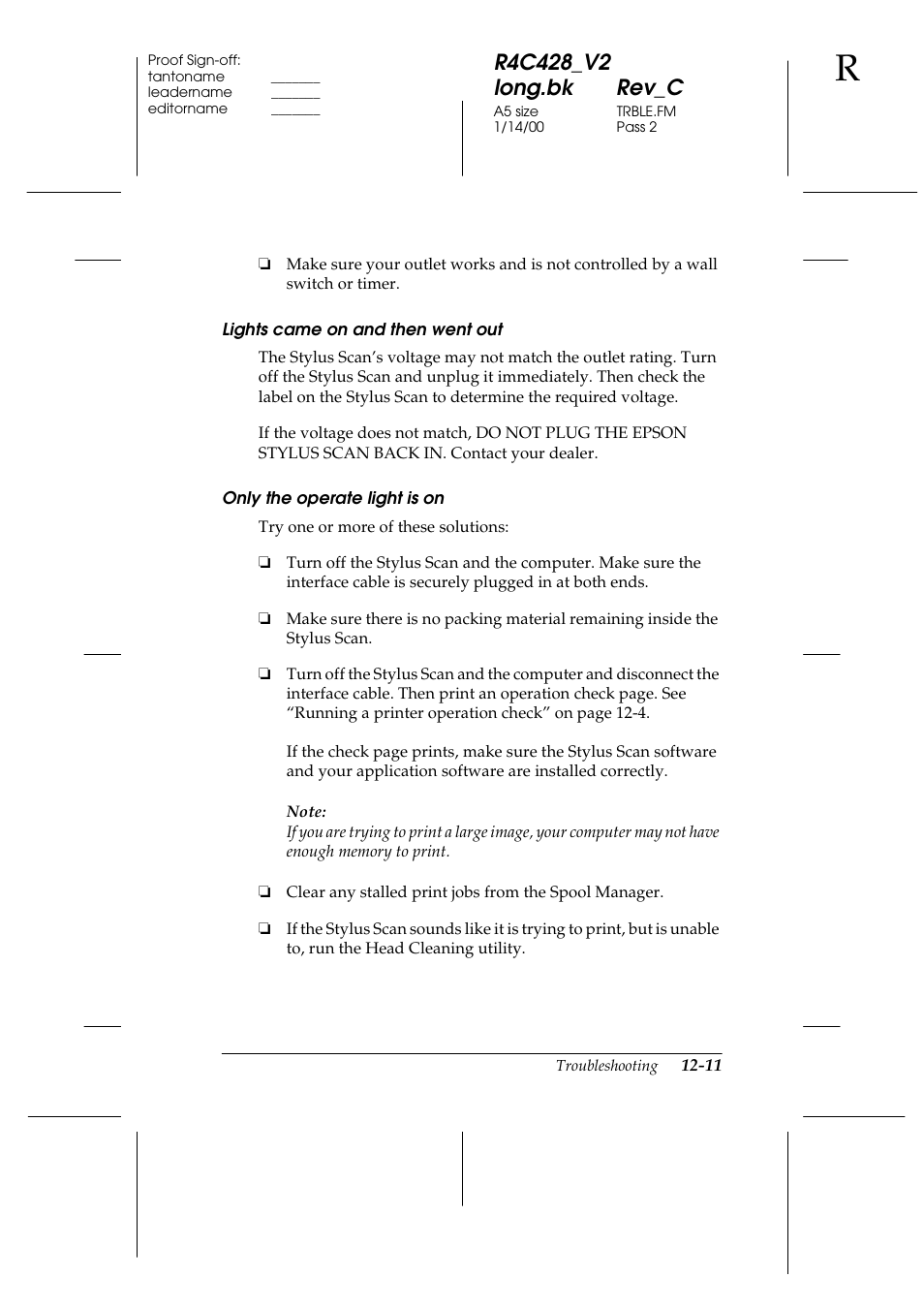 Proof Sign-off:
tantoname _______
leadername _______
editorname _______

R4C428_V2
long.bk Rev_C
A5 size TRBLE.FM
1/14/00 Pass 2

R

❏ Make sure your outlet works and is not controlled by a wall switch or timer.

Lights came on and then went out

The Stylus Scan’s voltage may not match the outlet rating. Turn off the Stylus Scan and unplug it immediately. Then check the label on the Stylus Scan to determine the required voltage.

If the voltage does not match, DO NOT PLUG THE EPSON STYLUS SCAN BACK IN. Contact your dealer.

Only the operate light is on

Try one or more of these solutions:

❏ Turn off the Stylus Scan and the computer. Make sure the interface cable is securely plugged in at both ends.

❏ Make sure there is no packing material remaining inside the Stylus Scan.

❏ Turn off the Stylus Scan and the computer and disconnect the interface cable. Then print an operation check page. See “Running a printer operation check” on page 12-4.

If the check page prints, make sure the Stylus Scan software and your application software are installed correctly.

Note:
If you are trying to print a large image, your computer may not have enough memory to print.

❏ Clear any stalled print jobs from the Spool Manager.

❏ If the Stylus Scan sounds like it is trying to print, but is unable to, run the Head Cleaning utility.

Troubleshooting 12-11